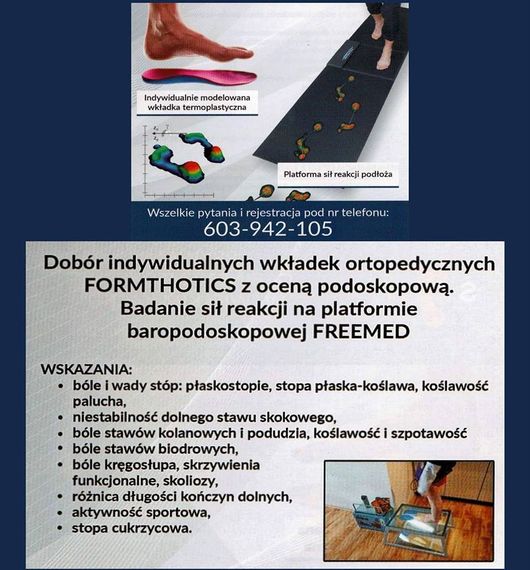 Indywidualnie modelowana wkładka termoplastyczna

Platforma sił reakcji podłoża

Wszelkie pytania i rejestracja pod nr telefonu:
603-942-105

Dobór indywidualnych wkładek ortopedycznych FORMTHOTICS z oceną podoskopową. Badanie sił reakcji na platformie baropodoskopowej FREEMED

WSKAZANIA:
• bóle i wady stóp: płaskostopie, stopa płaska-koślawa, koślawość palucha,
• niestabilność dolnego stawu skokowego,
• bóle stawów kolanowych i podudzia, koślawość i szpotawość
• bóle stawów biodrowych,
• bóle kręgosłupa, skrzywienia funkcjonalne, skoliozy,
• różnica długości kończyn dolnych,
• aktywność sportowa,
• stopa cukrzycowa.